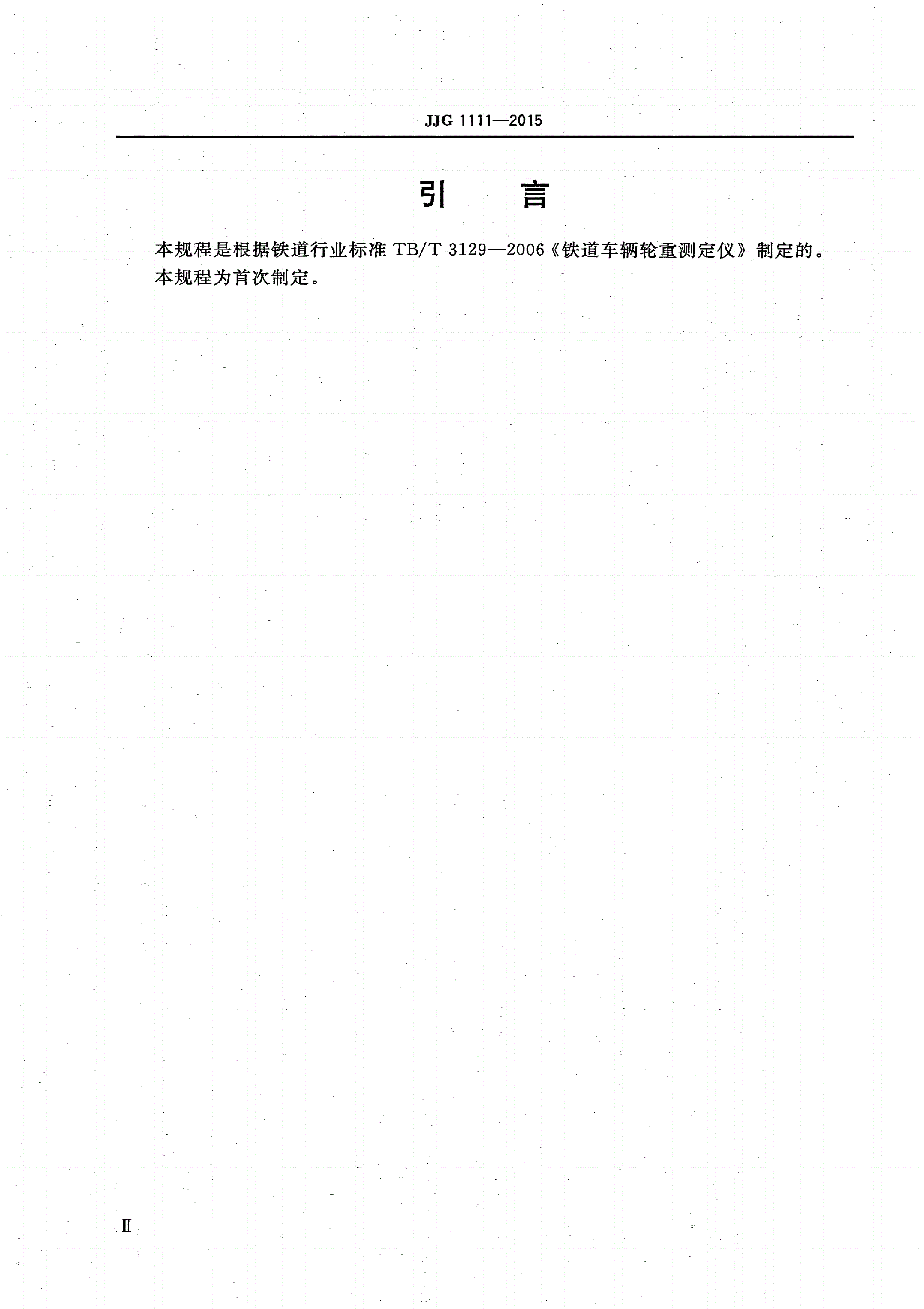 JJG 1111—2015

引　　言

本规程是根据铁道行业标准 TB/T 3129—2006《铁道车辆轮重测定仪》制定的。
本规程为首次制定。

Ⅱ